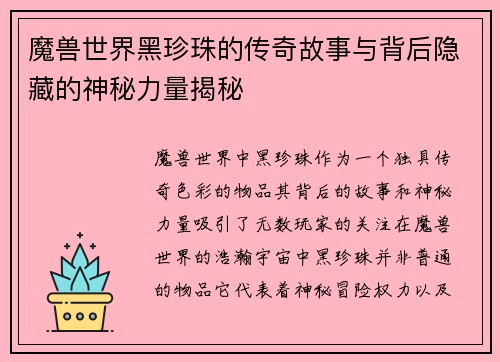 魔兽世界黑珍珠的传奇故事与背后隐藏的神秘力量揭秘

魔兽世界中黑珍珠作为一个独具传奇色彩的物品其背后的故事和神秘力量吸引了无数玩家的关注在魔兽世界的浩瀚宇宙中黑珍珠并非普通的物品它代表着神秘冒险权力以及